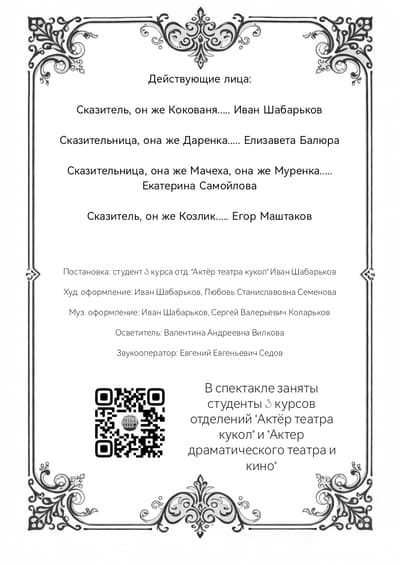 Действующие лица:

Сказитель, он же Кокованя..... Иван Шабарьков

Сказительница, она же Даренка..... Елизавета Балюра

Сказительница, она же Мачеха, она же Муренка..... Екатерина Самойлова

Сказитель, он же Козлик..... Егор Маштаков

Постановка: студент 3 курса отд. "Актёр театра кукол" Иван Шабарьков

Худ. оформление: Иван Шабарьков, Любовь Станиславовна Семенова

Муз. оформление: Иван Шабарьков, Сергей Валерьевич Коларьков

Осветитель: Валентина Андреевна Вилкова

Звукооператор: Евгений Евгеньевич Седов

В спектакле заняты студенты 3 курсов отделений "Актёр театра кукол" и "Актер драматического театра и кино"